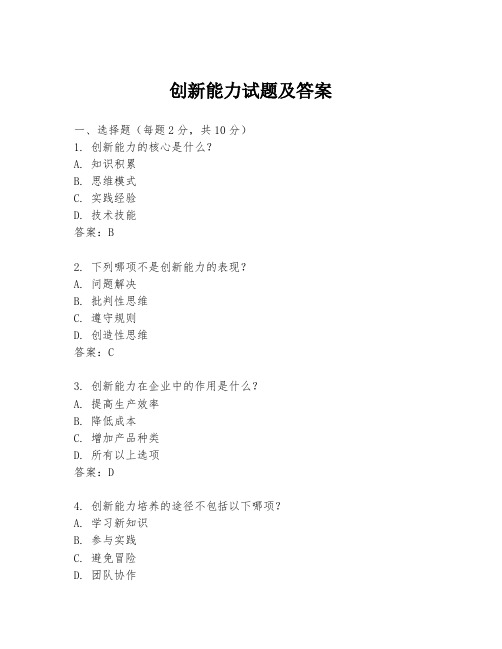 创新能力试题及答案

一、选择题（每题 2 分，共 10 分）
1. 创新能力的核心是什么？
A. 知识积累
B. 思维模式
C. 实践经验
D. 技术技能
答案：B

2. 下列哪项不是创新能力的表现？
A. 问题解决
B. 批判性思维
C. 遵守规则
D. 创造性思维
答案：C

3. 创新能力在企业中的作用是什么？
A. 提高生产效率
B. 降低成本
C. 增加产品种类
D. 所有以上选项
答案：D

4. 创新能力培养的途径不包括以下哪项？
A. 学习新知识
B. 参与实践
C. 避免冒险
D. 团队协作